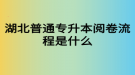 湖北普通专升本阅卷流程是什么